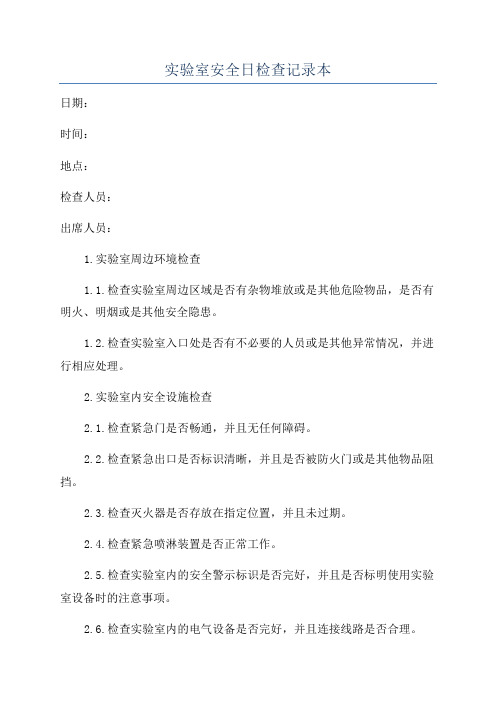 实验室安全日检查记录本

日期：

时间：

地点：

检查人员：

出席人员：

1.实验室周边环境检查

1.1.检查实验室周边区域是否有杂物堆放或是其他危险物品，是否有明火、明烟或是其他安全隐患。

1.2.检查实验室入口处是否有不必要的人员或是其他异常情况，并进行相应处理。

2.实验室内安全设施检查

2.1.检查紧急门是否畅通，并且无任何障碍。

2.2.检查紧急出口是否标识清晰，并且是否被防火门或是其他物品阻挡。

2.3.检查灭火器是否存放在指定位置，并且未过期。

2.4.检查紧急喷淋装置是否正常工作。

2.5.检查实验室内的安全警示标识是否完好，并且是否标明使用实验室设备时的注意事项。

2.6.检查实验室内的电气设备是否完好，并且连接线路是否合理。